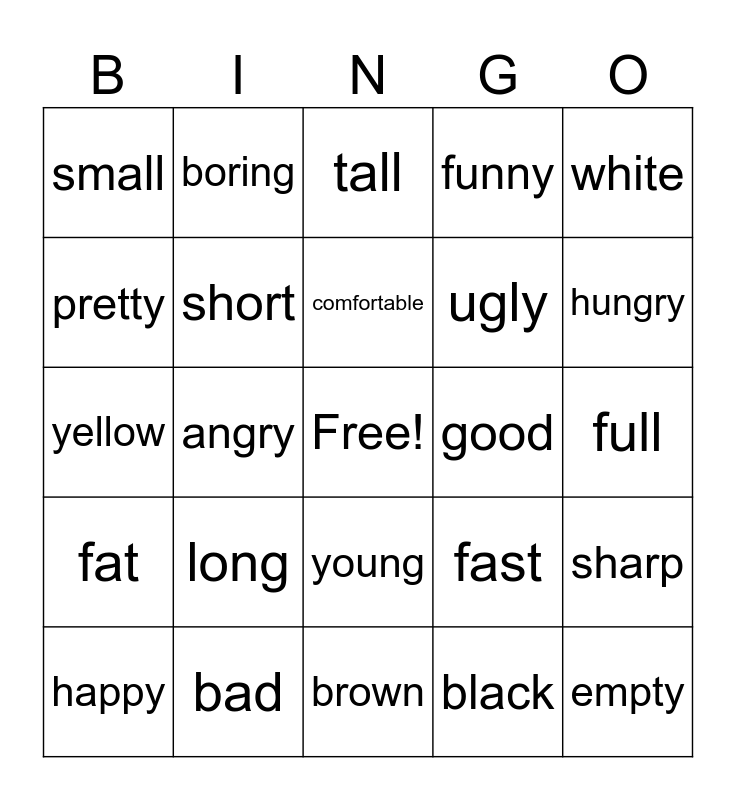 | B | I | N | G | O |
|---|---|---|---|---|
| small | boring | tall | funny | white |
| pretty | short | comfortable | ugly | hungry |
| yellow | angry | Free! | good | full |
| fat | long | young | fast | sharp |
| happy | bad | brown | black | empty |